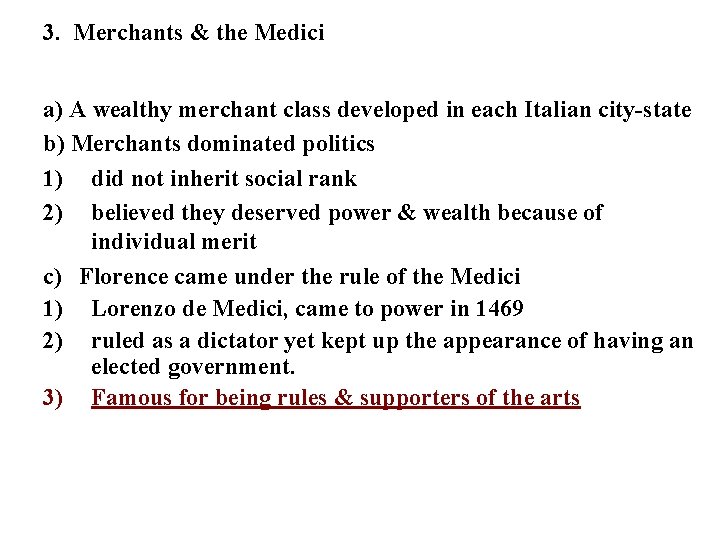 3. Merchants & the Medici

a) A wealthy merchant class developed in each Italian city-state
b) Merchants dominated politics
1) did not inherit social rank
2) believed they deserved power & wealth because of individual merit
c) Florence came under the rule of the Medici
1) Lorenzo de Medici, came to power in 1469
2) ruled as a dictator yet kept up the appearance of having an elected government.
3) Famous for being rules & supporters of the arts